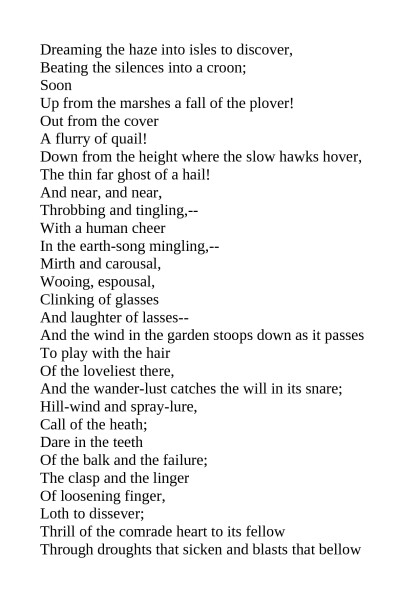 Dreaming the haze into isles to discover,
Beating the silences into a croon;
Soon
Up from the marshes a fall of the plover!
Out from the cover
A flurry of quail!
Down from the height where the slow hawks hover,
The thin far ghost of a hail!
And near, and near,
Throbbing and tingling,--
With a human cheer
In the earth-song mingling,--
Mirth and carousal,
Wooing, espousal,
Clinking of glasses
And laughter of lasses--
And the wind in the garden stoops down as it passes
To play with the hair
Of the loveliest there,
And the wander-lust catches the will in its snare;
Hill-wind and spray-lure,
Call of the heath;
Dare in the teeth
Of the balk and the failure;
The clasp and the linger
Of loosening finger,
Loth to dissever;
Thrill of the comrade heart to its fellow
Through droughts that sicken and blasts that bellow